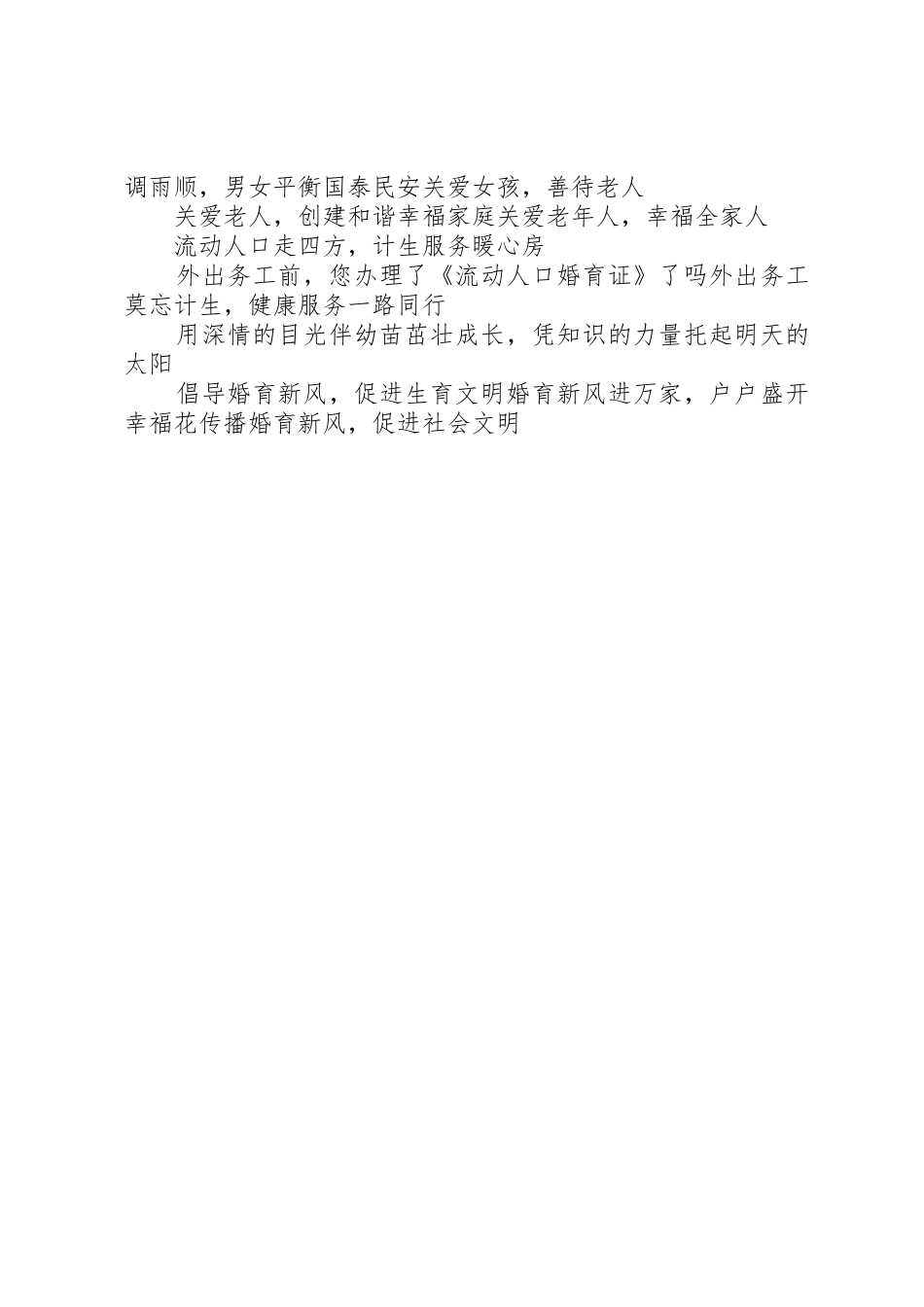 调雨顺，男女平衡国泰民安关爱女孩，善待老人

关爱老人，创建和谐幸福家庭关爱老年人，幸福全家人

流动人口走四方，计生服务暖心房

外出务工前，您办理了《流动人口婚育证》了吗外出务工莫忘计生，健康服务一路同行

用深情的目光伴幼苗茁壮成长，凭知识的力量托起明天的太阳

倡导婚育新风，促进生育文明婚育新风进万家，户户盛开幸福花传播婚育新风，促进社会文明